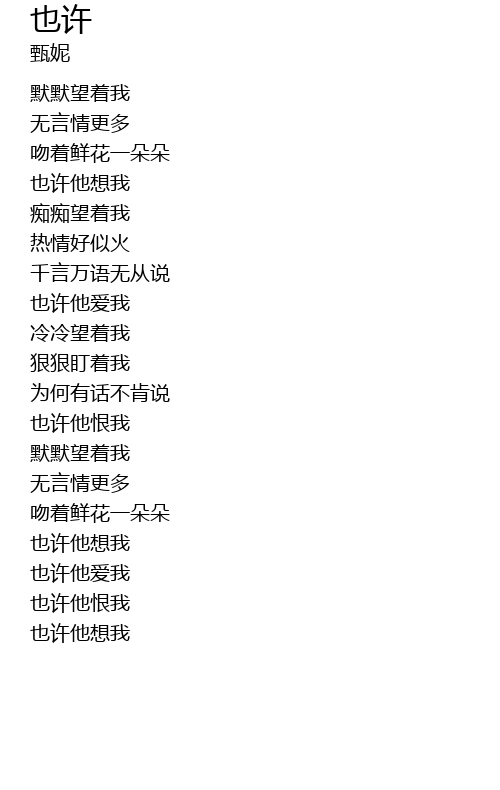 也许
甄妮

默默望着我
无言情更多
吻着鲜花一朵朵
也许他想我
痴痴望着我
热情好似火
千言万语无从说
也许他爱我
冷冷望着我
狠狠盯着我
为何有话不肯说
也许他恨我
默默望着我
无言情更多
吻着鲜花一朵朵
也许他想我
也许他爱我
也许他恨我
也许他想我